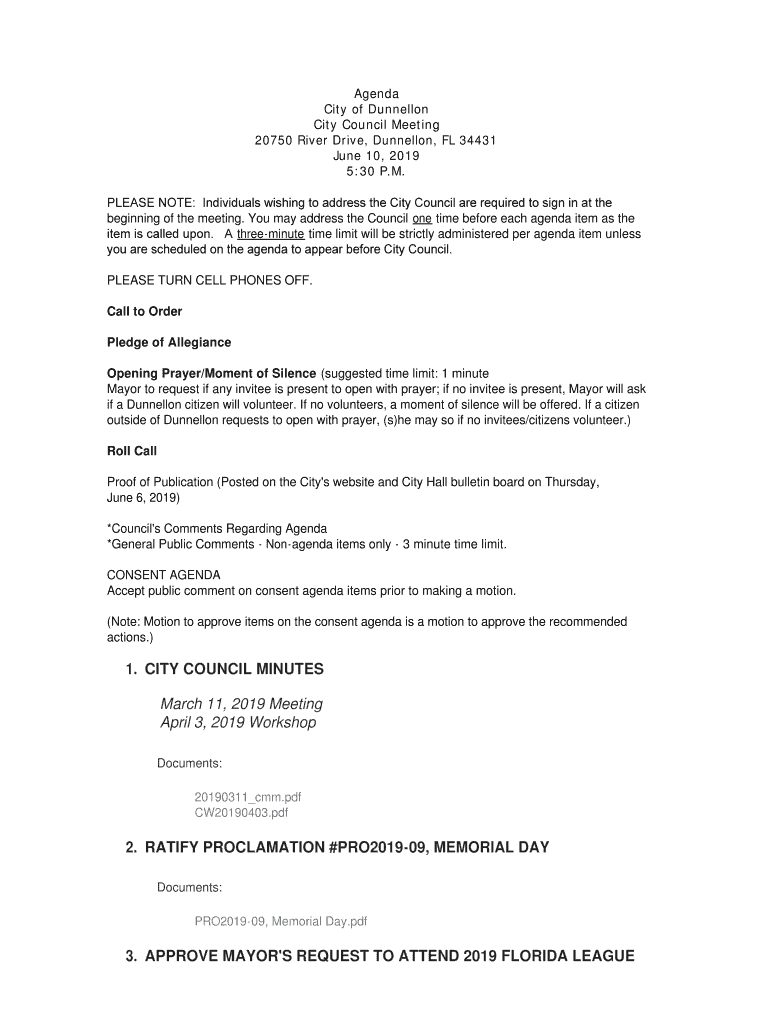 Agenda
City of Dunnellon
City Council Meeting
20750 River Drive, Dunnellon, FL 34431
June 10, 2019
5:30 P.M.

PLEASE NOTE: Individuals wishing to address the City Council are required to sign in at the beginning of the meeting. You may address the Council one time before each agenda item as the item is called upon. A three-minute time limit will be strictly administered per agenda item unless you are scheduled on the agenda to appear before City Council.

PLEASE TURN CELL PHONES OFF.

Call to Order

Pledge of Allegiance

Opening Prayer/Moment of Silence (suggested time limit: 1 minute
Mayor to request if any invitee is present to open with prayer; if no invitee is present, Mayor will ask if a Dunnellon citizen will volunteer. If no volunteers, a moment of silence will be offered. If a citizen outside of Dunnellon requests to open with prayer, (s)he may so if no invitees/citizens volunteer.)

Roll Call

Proof of Publication (Posted on the City's website and City Hall bulletin board on Thursday, June 6, 2019)

*Council's Comments Regarding Agenda
*General Public Comments - Non-agenda items only - 3 minute time limit.

CONSENT AGENDA
Accept public comment on consent agenda items prior to making a motion.

(Note: Motion to approve items on the consent agenda is a motion to approve the recommended actions.)

1. CITY COUNCIL MINUTES

March 11, 2019 Meeting
April 3, 2019 Workshop

Documents:

20190311_cmm.pdf
CW20190403.pdf

2. RATIFY PROCLAMATION #PRO2019-09, MEMORIAL DAY

Documents:

PRO2019-09, Memorial Day.pdf

3. APPROVE MAYOR'S REQUEST TO ATTEND 2019 FLORIDA LEAGUE